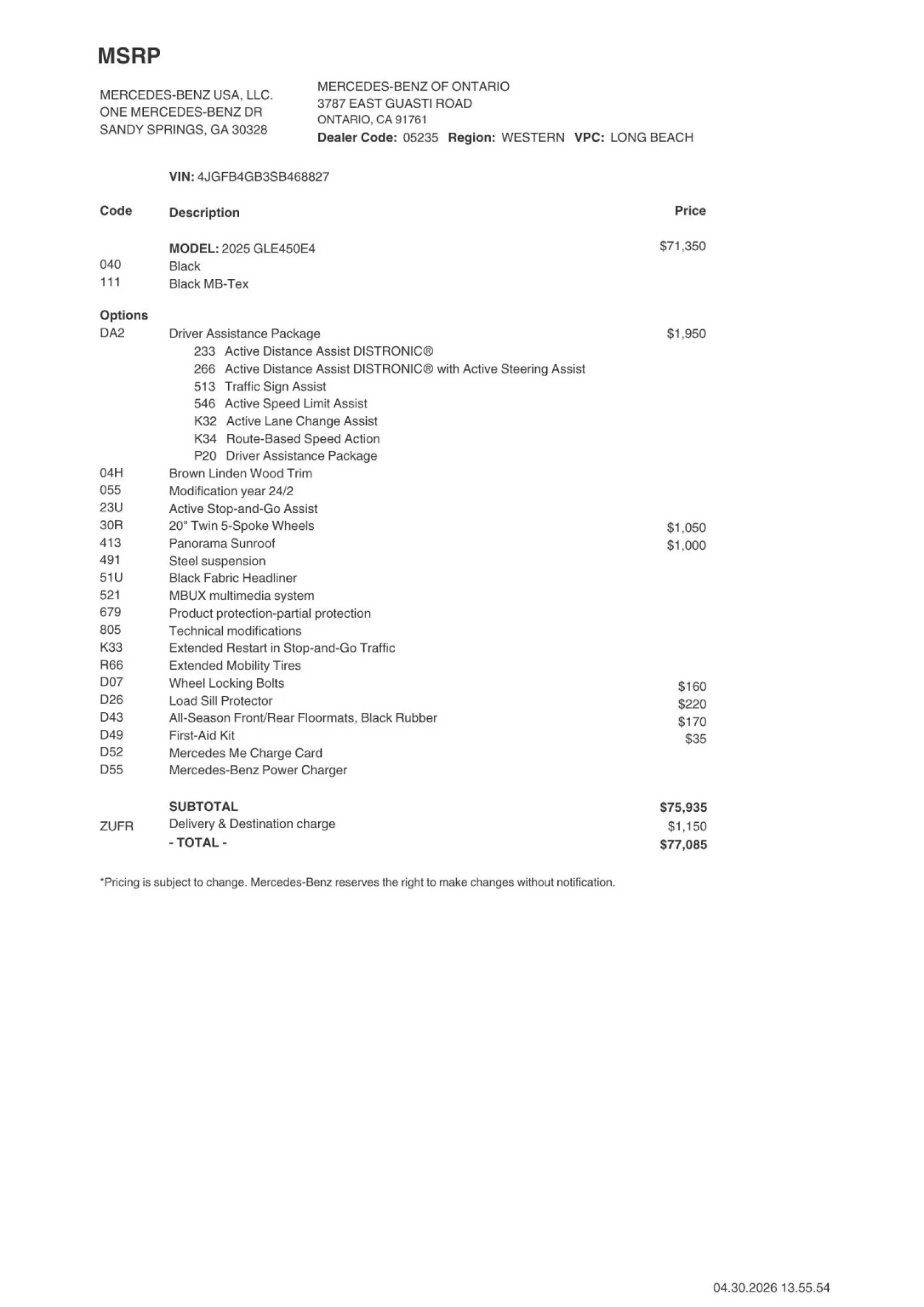 MSRP

MERCEDES-BENZ USA, LLC.
ONE MERCEDES-BENZ DR
SANDY SPRINGS, GA 30328

MERCEDES-BENZ OF ONTARIO
3787 EAST GUASTI ROAD
ONTARIO, CA 91761
Dealer Code: 05235 Region: WESTERN VPC: LONG BEACH

VIN: 4JGFB4GB3SB468827

| Code | Description | Price |
|---|---|---|
| | MODEL: 2025 GLE450E4 | $71,350 |
| 040 | Black | |
| 111 | Black MB-Tex | |
| Options | | |
| DA2 | Driver Assistance Package | $1,950 |
| | 233 Active Distance Assist DISTRONIC® | |
| | 266 Active Distance Assist DISTRONIC® with Active Steering Assist | |
| | 513 Traffic Sign Assist | |
| | 546 Active Speed Limit Assist | |
| | K32 Active Lane Change Assist | |
| | K34 Route-Based Speed Action | |
| | P20 Driver Assistance Package | |
| 04H | Brown Linden Wood Trim | |
| 055 | Modification year 24/2 | |
| 23U | Active Stop-and-Go Assist | |
| 30R | 20" Twin 5-Spoke Wheels | $1,050 |
| 413 | Panorama Sunroof | $1,000 |
| 491 | Steel suspension | |
| 51U | Black Fabric Headliner | |
| 521 | MBUX multimedia system | |
| 679 | Product protection-partial protection | |
| 805 | Technical modifications | |
| K33 | Extended Restart in Stop-and-Go Traffic | |
| R66 | Extended Mobility Tires | |
| D07 | Wheel Locking Bolts | $160 |
| D26 | Load Sill Protector | $220 |
| D43 | All-Season Front/Rear Floormats, Black Rubber | $170 |
| D49 | First-Aid Kit | $35 |
| D52 | Mercedes Me Charge Card | |
| D55 | Mercedes-Benz Power Charger | |
| | SUBTOTAL | $75,935 |
| ZUFR | Delivery & Destination charge | $1,150 |
| | - TOTAL - | $77,085 |

*Pricing is subject to change. Mercedes-Benz reserves the right to make changes without notification.

04.30.2026 13.55.54